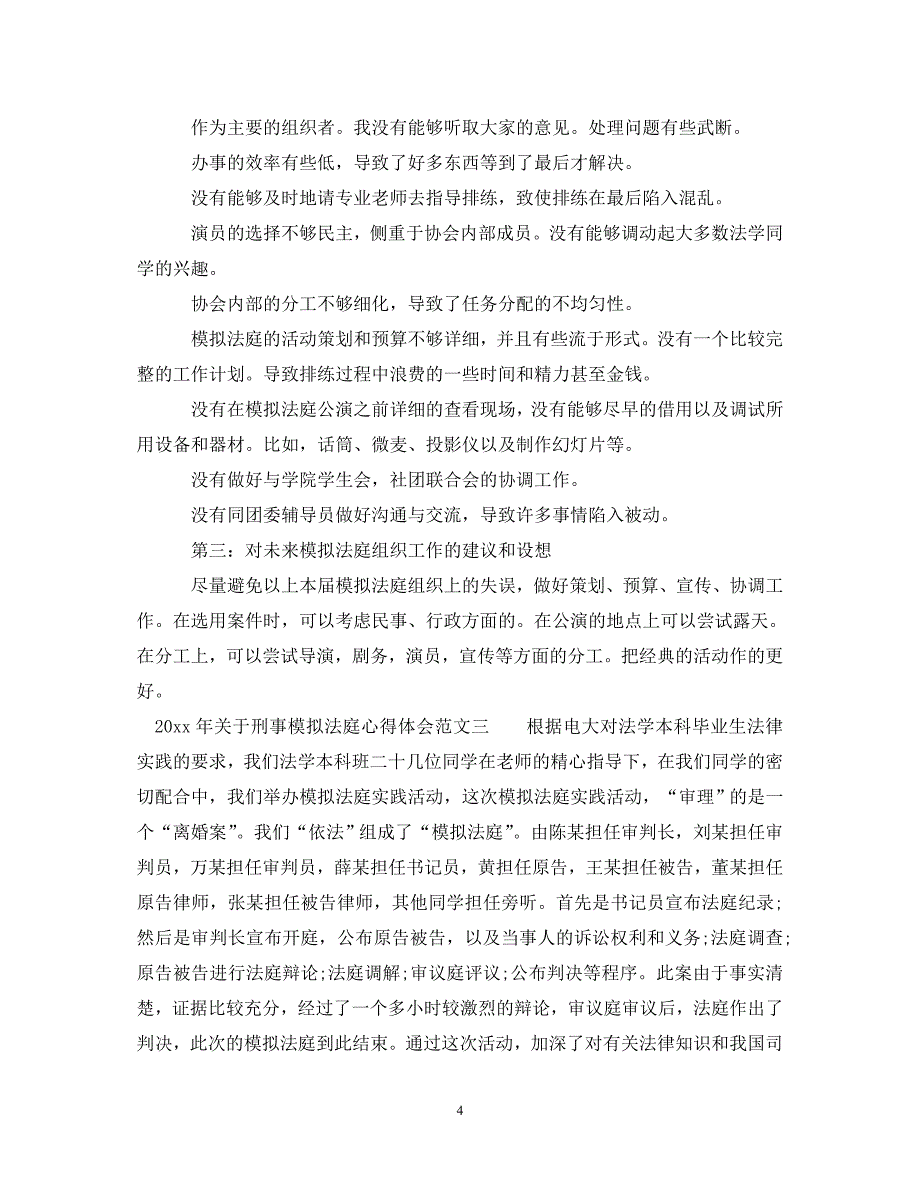 作为主要的组织者。我没有能够听取大家的意见。处理问题有些武断。

办事的效率有些低，导致了好多东西等到了最后才解决。

没有能够及时地请专业老师去指导排练，致使排练在最后陷入混乱。

演员的选择不够民主，侧重于协会内部成员。没有能够调动起大多数法学同学的兴趣。

协会内部的分工不够细化，导致了任务分配的不均匀性。

模拟法庭的活动策划和预算不够详细，并且有些流于形式。没有一个比较完整的工作计划。导致排练过程中浪费的一些时间和精力甚至金钱。

没有在模拟法庭公演之前详细的查看现场，没有能够尽早的借用以及调试所用设备和器材。比如，话筒、微麦、投影仪以及制作幻灯片等。

没有做好与学院学生会，社团联合会的协调工作。

没有同团委辅导员做好沟通与交流，导致许多事情陷入被动。

第三：对未来模拟法庭组织工作的建议和设想

尽量避免以上本届模拟法庭组织上的失误，做好策划、预算、宣传、协调工作。在选用案件时，可以考虑民事、行政方面的。在公演的地点上可以尝试露天。在分工上，可以尝试导演，剧务，演员，宣传等方面的分工。把经典的活动作的更好。

20xx 年关于刑事模拟法庭心得体会范文三　　根据电大对法学本科毕业生法律实践的要求，我们法学本科班二十几位同学在老师的精心指导下，在我们同学的密切配合中，我们举办模拟法庭实践活动，这次模拟法庭实践活动，“审理”的是一个“离婚案”。我们“依法”组成了“模拟法庭”。由陈某担任审判长，刘某担任审判员，万某担任审判员，薛某担任书记员，黄担任原告，王某担任被告，董某担任原告律师，张某担任被告律师，其他同学担任旁听。首先是书记员宣布法庭纪录;然后是审判长宣布开庭，公布原告被告，以及当事人的诉讼权利和义务;法庭调查;原告被告进行法庭辩论;法庭调解;审议庭评议;公布判决等程序。此案由于事实清楚，证据比较充分，经过了一个多小时较激烈的辩论，审议庭审议后，法庭作出了判决，此次的模拟法庭到此结束。通过这次活动，加深了对有关法律知识和我国司

4